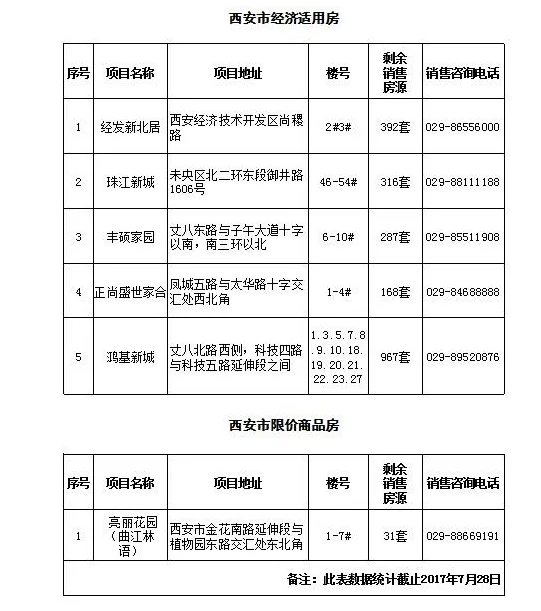 西安市经济适用房

| 序号 | 项目名称 | 项目地址 | 楼号 | 剩余销售房源 | 销售咨询电话 |
|---|---|---|---|---|---|
| 1 | 经发新北居 | 西安经济技术开发区尚稷路 | 2#3# | 392套 | 029-86556000 |
| 2 | 珠江新城 | 未央区北二环东段御井路1606号 | 46-54# | 316套 | 029-88111188 |
| 3 | 丰硕家园 | 丈八东路与子午大道十字以南，南三环以北 | 6-10# | 287套 | 029-85511908 |
| 4 | 正尚盛世家合 | 凤城五路与太华路十字交汇处西北角 | 1-4# | 168套 | 029-84688888 |
| 5 | 鸿基新城 | 丈八北路西侧，科技四路与科技五路延伸段之间 | 1.3.5.7.8.9.10.18.19.20.21.22.23.27 | 967套 | 029-89520876 |

西安市限价商品房

| 序号 | 项目名称 | 项目地址 | 楼号 | 剩余销售房源 | 销售咨询电话 |
|---|---|---|---|---|---|
| 1 | 亮丽花园（曲江林语） | 西安市金花南路延伸段与植物园东路交汇处东北角 | 1-7# | 31套 | 029-88669191 |
| 备注：此表数据统计截止2017年7月28日 | | | | | |